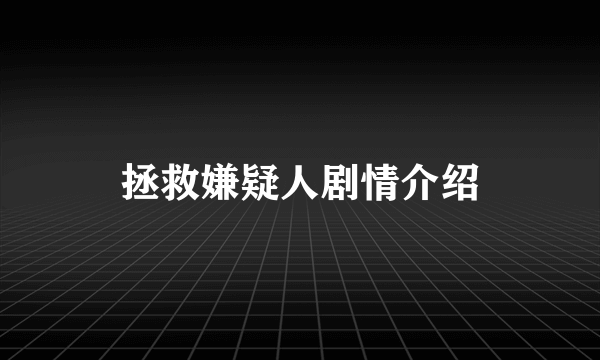 拯救嫌疑人剧情介绍